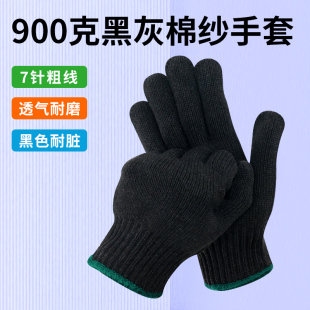 900克黑灰棉纱手套

7针粗线

透气耐磨

黑色耐脏